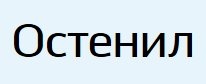 Остенил